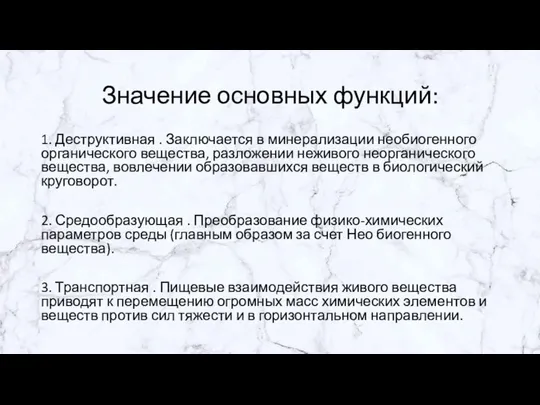 Значение основных функций:

1. Деструктивная . Заключается в минерализации необиогенного органического вещества, разложении неживого неорганического вещества, вовлечении образовавшихся веществ в биологический круговорот.

2. Средообразующая . Преобразование физико-химических параметров среды (главным образом за счет Нео биогенного вещества).

3. Транспортная . Пищевые взаимодействия живого вещества приводят к перемещению огромных масс химических элементов и веществ против сил тяжести и в горизонтальном направлении.